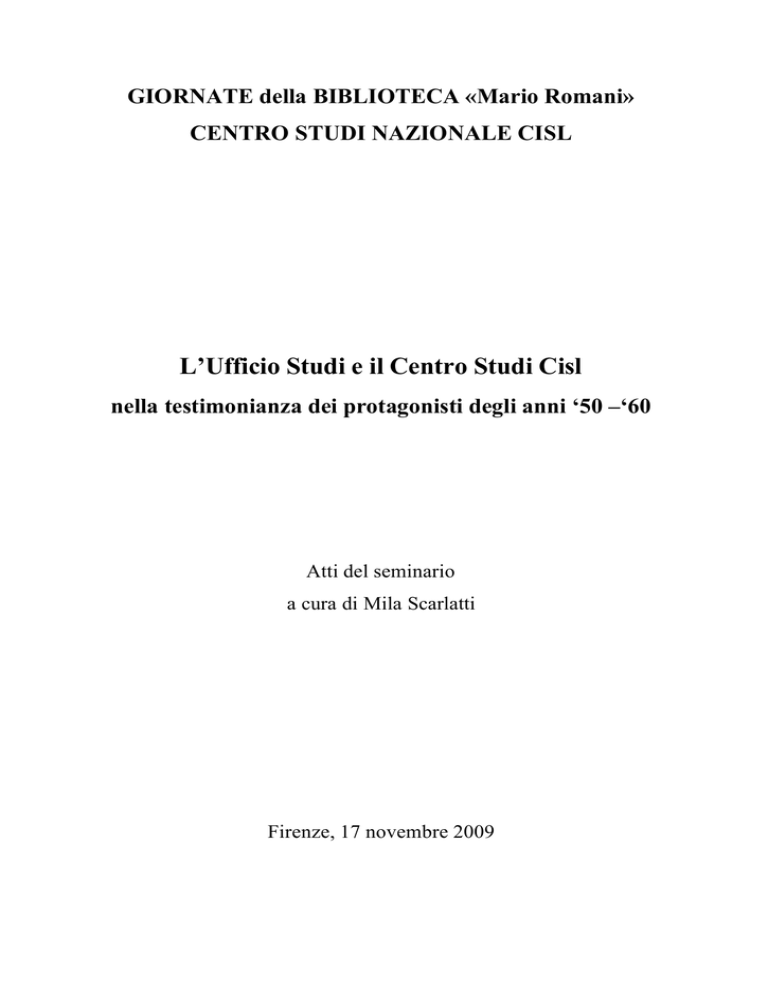 GIORNATE della BIBLIOTECA «Mario Romani»
CENTRO STUDI NAZIONALE CISL

L’Ufficio Studi e il Centro Studi Cisl
nella testimonianza dei protagonisti degli anni ‘50 –‘60

Atti del seminario
a cura di Mila Scarlatti

Firenze, 17 novembre 2009